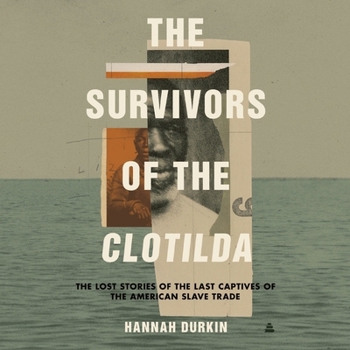 THE SURVIVORS OF THE CLOTILDA

THE LOST STORIES OF THE LAST CAPTIVES OF THE AMERICAN SLAVE TRADE

HANNAH DURKIN